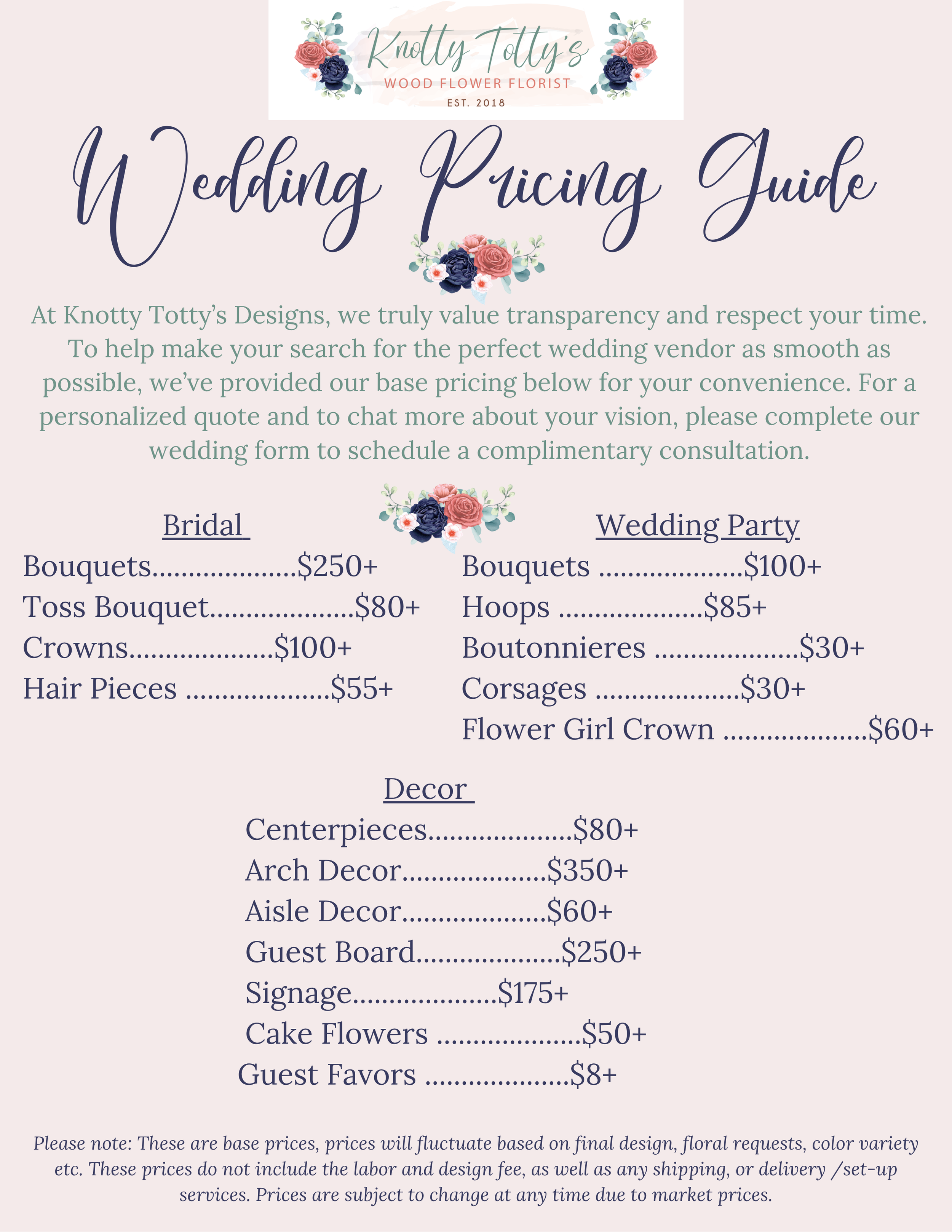 Knotty Totty's
WOOD FLOWER FLORIST
EST. 2018

Wedding Pricing Guide

At Knotty Totty's Designs, we truly value transparency and respect your time. To help make your search for the perfect wedding vendor as smooth as possible, we've provided our base pricing below for your convenience. For a personalized quote and to chat more about your vision, please complete our wedding form to schedule a complimentary consultation.

Bridal
Bouquets....................$250+
Toss Bouquet....................$80+
Crowns....................$100+
Hair Pieces ....................$55+

Wedding Party
Bouquets ....................$100+
Hoops ....................$85+
Boutonnieres ....................$30+
Corsages ....................$30+
Flower Girl Crown ....................$60+

Decor
Centerpieces....................$80+
Arch Decor....................$350+
Aisle Decor....................$60+
Guest Board....................$250+
Signage....................$175+
Cake Flowers ....................$50+
Guest Favors ....................$8+

Please note: These are base prices, prices will fluctuate based on final design, floral requests, color variety etc. These prices do not include the labor and design fee, as well as any shipping, or delivery /set-up services. Prices are subject to change at any time due to market prices.